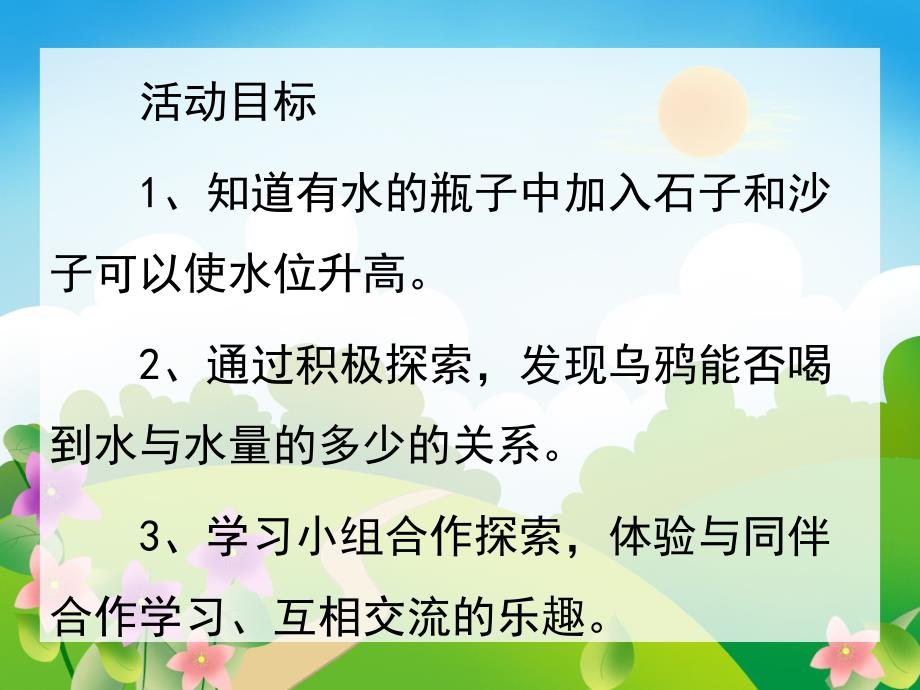 活动目标

1、知道有水的瓶子中加入石子和沙子可以使水位升高。

2、通过积极探索，发现乌鸦能否喝到水与水量的多少的关系。

3、学习小组合作探索，体验与同伴合作学习、互相交流的乐趣。